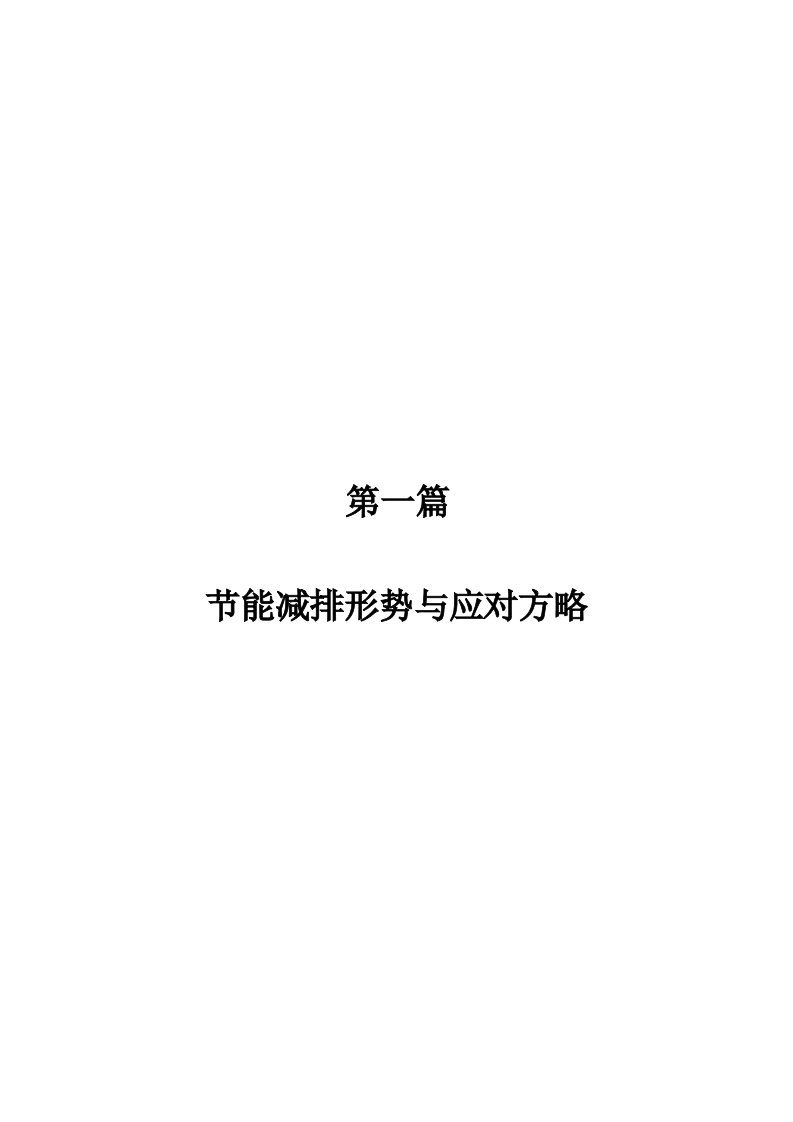 第一篇

节能减排形势与应对方略